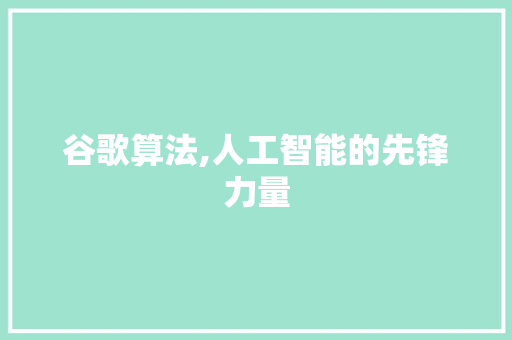 谷歌算法,人工智能的先锋力量